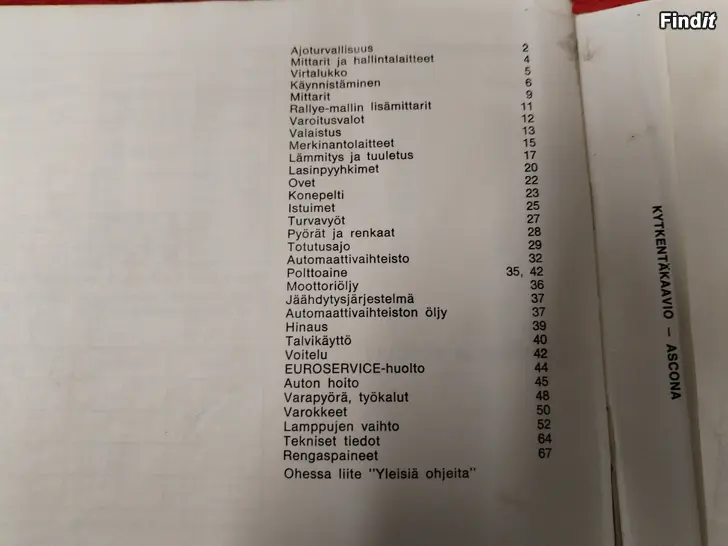 Findit

| | |
|---|---|
| Ajoturvallisuus | 2 |
| Mittarit ja hallintalaitteet | 4 |
| Virtalukko | 5 |
| Käynnistäminen | 6 |
| Mittarit | 9 |
| Rallye-mallin lisämittarit | 11 |
| Varoitusvalot | 12 |
| Valaistus | 13 |
| Merkinantolaitteet | 15 |
| Lämmitys ja tuuletus | 17 |
| Lasinpyyhkimet | 20 |
| Ovet | 22 |
| Konepelti | 23 |
| Istuimet | 25 |
| Turvavyöt | 27 |
| Pyörät ja renkaat | 28 |
| Totutusajo | 29 |
| Automaattivaihteisto | 32 |
| Polttoaine | 35, 42 |
| Moottoriöljy | 36 |
| Jäähdytysjärjestelmä | 37 |
| Automaattivaihteiston öljy | 37 |
| Hinaus | 39 |
| Talvikäyttö | 40 |
| Voitelu | 42 |
| EUROSERVICE-huolto | 44 |
| Auton hoito | 45 |
| Varapyörä, työkalut | 48 |
| Varokkeet | 50 |
| Lamppujen vaihto | 52 |
| Tekniset tiedot | 64 |
| Rengaspaineet | 67 |

Ohessa liite "Yleisiä ohjeita"

KYTKENTÄKAAVIO — ASCONA